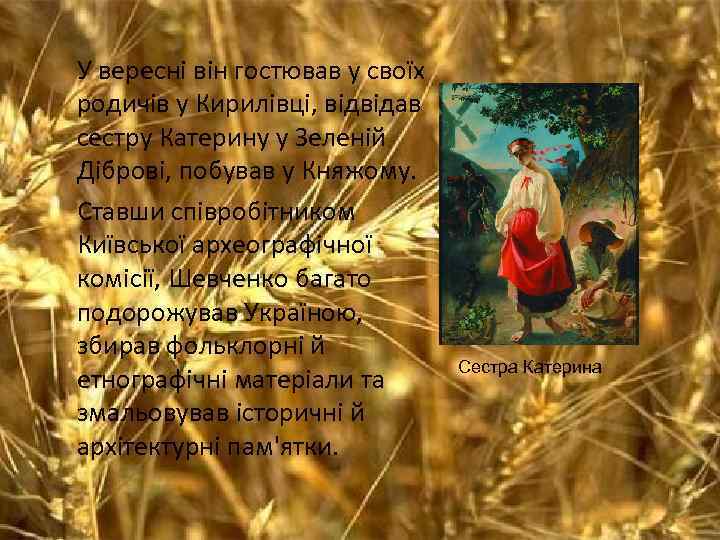 У вересні він гостював у своїх родичів у Кирилівці, відвідав сестру Катерину у Зеленій Діброві, побував у Княжому.

Ставши співробітником Київської археографічної комісії, Шевченко багато подорожував Україною, збирав фольклорні й етнографічні матеріали та змальовував історичні й архітектурні пам'ятки.

Сестра Катерина